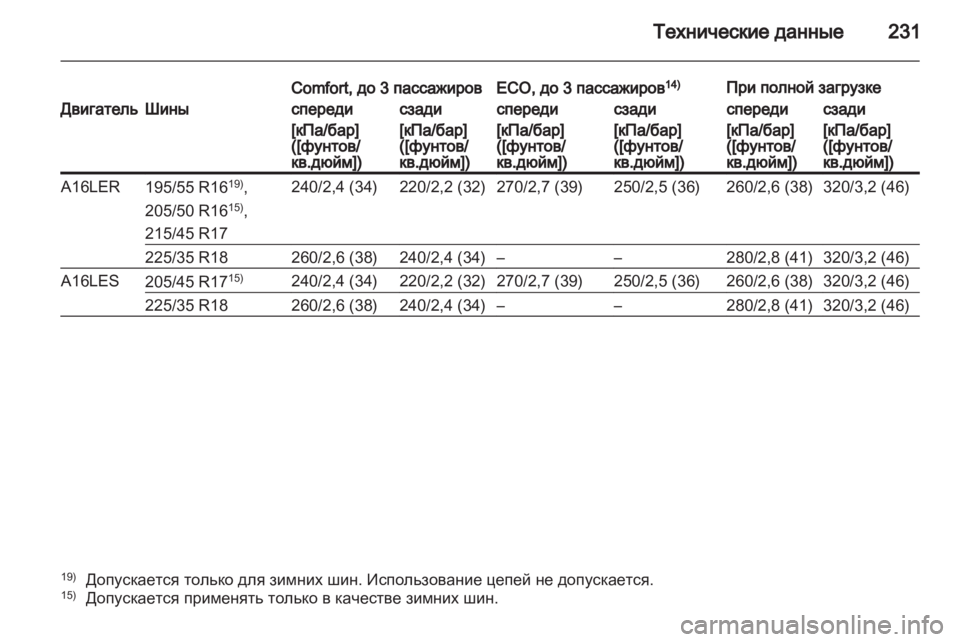 Технические данные 231

| Двигатель | Шины | Comfort, до 3 пассажиров спереди [кПа/бар] ([фунтов/кв.дюйм]) | Comfort, до 3 пассажиров сзади [кПа/бар] ([фунтов/кв.дюйм]) | ECO, до 3 пассажиров$^{14)}$ спереди [кПа/бар] ([фунтов/кв.дюйм]) | ECO, до 3 пассажиров$^{14)}$ сзади [кПа/бар] ([фунтов/кв.дюйм]) | При полной загрузке спереди [кПа/бар] ([фунтов/кв.дюйм]) | При полной загрузке сзади [кПа/бар] ([фунтов/кв.дюйм]) |
|---|---|---|---|---|---|---|---|
| A16LER | 195/55 R16$^{19)}$, 205/50 R16$^{15)}$, 215/45 R17 | 240/2,4 (34) | 220/2,2 (32) | 270/2,7 (39) | 250/2,5 (36) | 260/2,6 (38) | 320/3,2 (46) |
| | 225/35 R18 | 260/2,6 (38) | 240/2,4 (34) | – | – | 280/2,8 (41) | 320/3,2 (46) |
| A16LES | 205/45 R17$^{15)}$ | 240/2,4 (34) | 220/2,2 (32) | 270/2,7 (39) | 250/2,5 (36) | 260/2,6 (38) | 320/3,2 (46) |
| | 225/35 R18 | 260/2,6 (38) | 240/2,4 (34) | – | – | 280/2,8 (41) | 320/3,2 (46) |

$^{19)}$ Допускается только для зимних шин. Использование цепей не допускается.
$^{15)}$ Допускается применять только в качестве зимних шин.

carmanualsonline.info